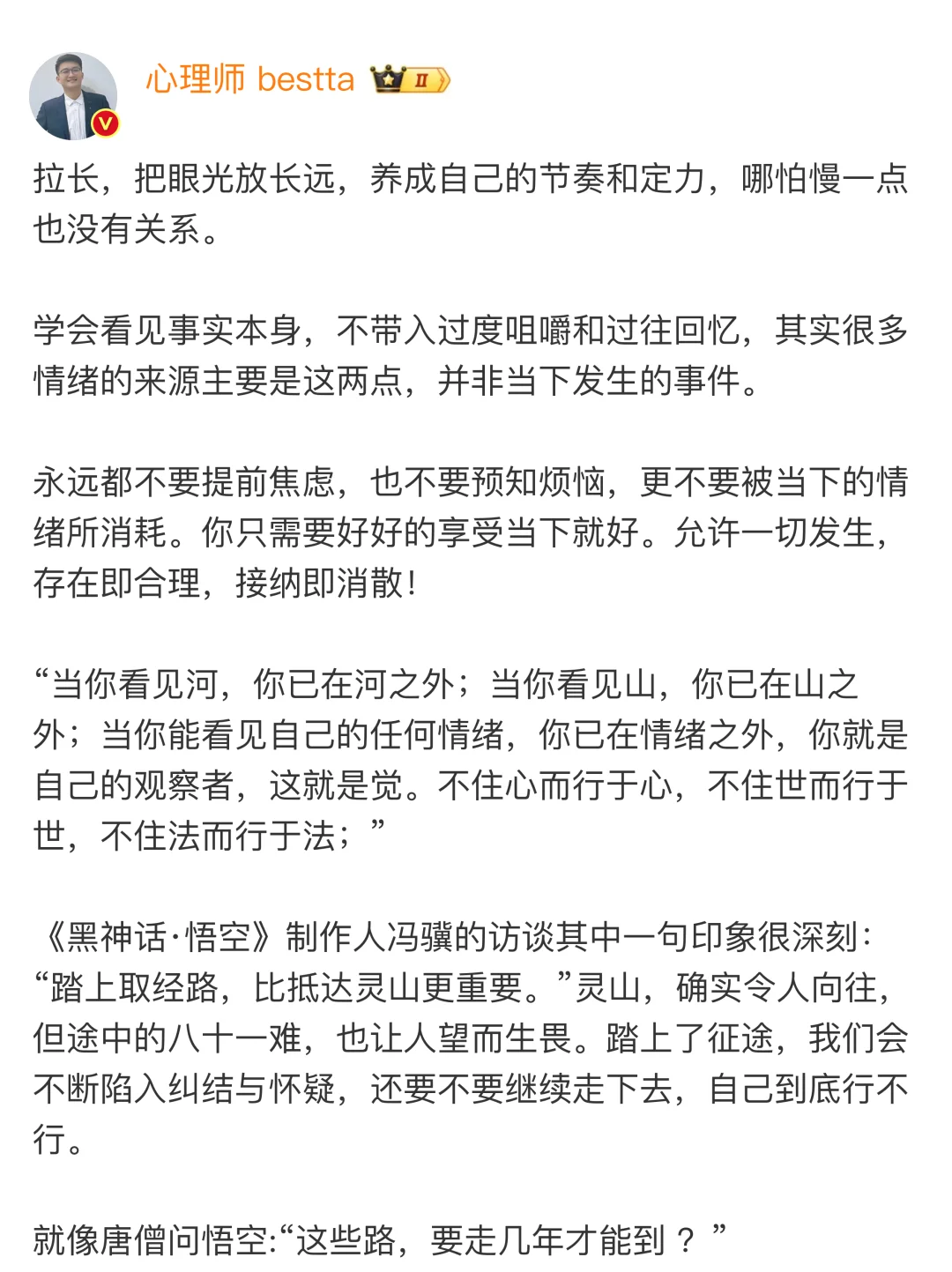 心理师 bestta II

拉长，把眼光放长远，养成自己的节奏和定力，哪怕慢一点也没有关系。

学会看见事实本身，不带入过度咀嚼和过往回忆，其实很多情绪的来源主要是这两点，并非当下发生的事件。

永远都不要提前焦虑，也不要预知烦恼，更不要被当下的情绪所消耗。你只需要好好的享受当下就好。允许一切发生，存在即合理，接纳即消散！

“当你看见河，你已在河之外；当你看见山，你已在山之外；当你能看见自己的任何情绪，你已在情绪之外，你就是自己的观察者，这就是觉。不住心而行于心，不住世而行于世，不住法而行于法；”

《黑神话·悟空》制作人冯骥的访谈其中一句印象很深刻：“踏上取经路，比抵达灵山更重要。”灵山，确实令人向往，但途中的八十一难，也让人望而生畏。踏上了征途，我们会不断陷入纠结与怀疑，还要不要继续走下去，自己到底行不行。

就像唐僧问悟空:“这些路，要走几年才能到？”